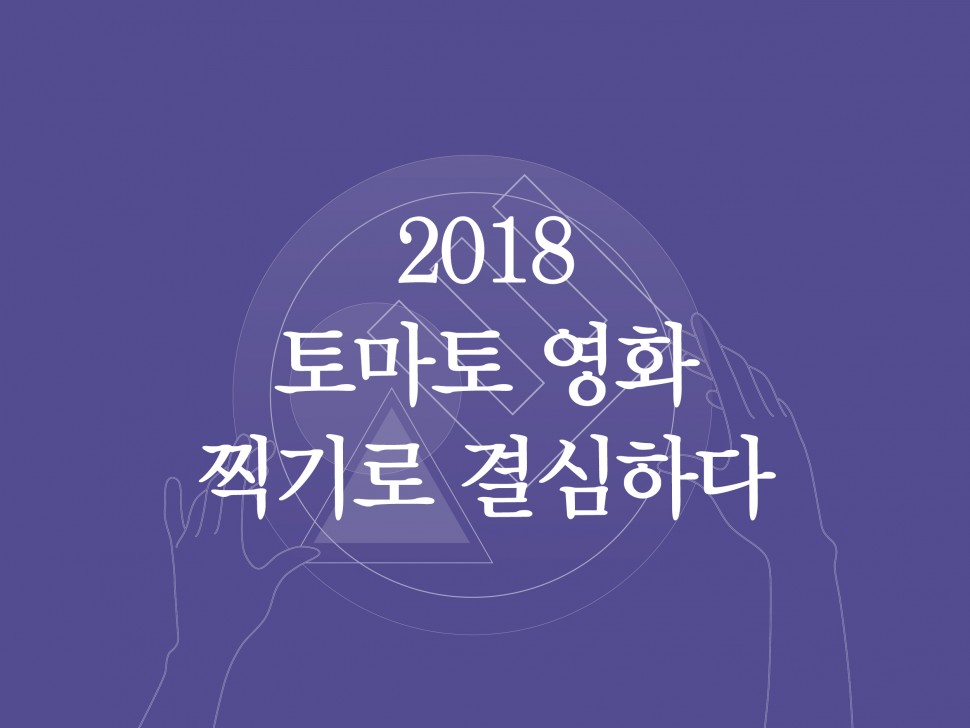 2018
토마토 영화
찍기로 결심하다